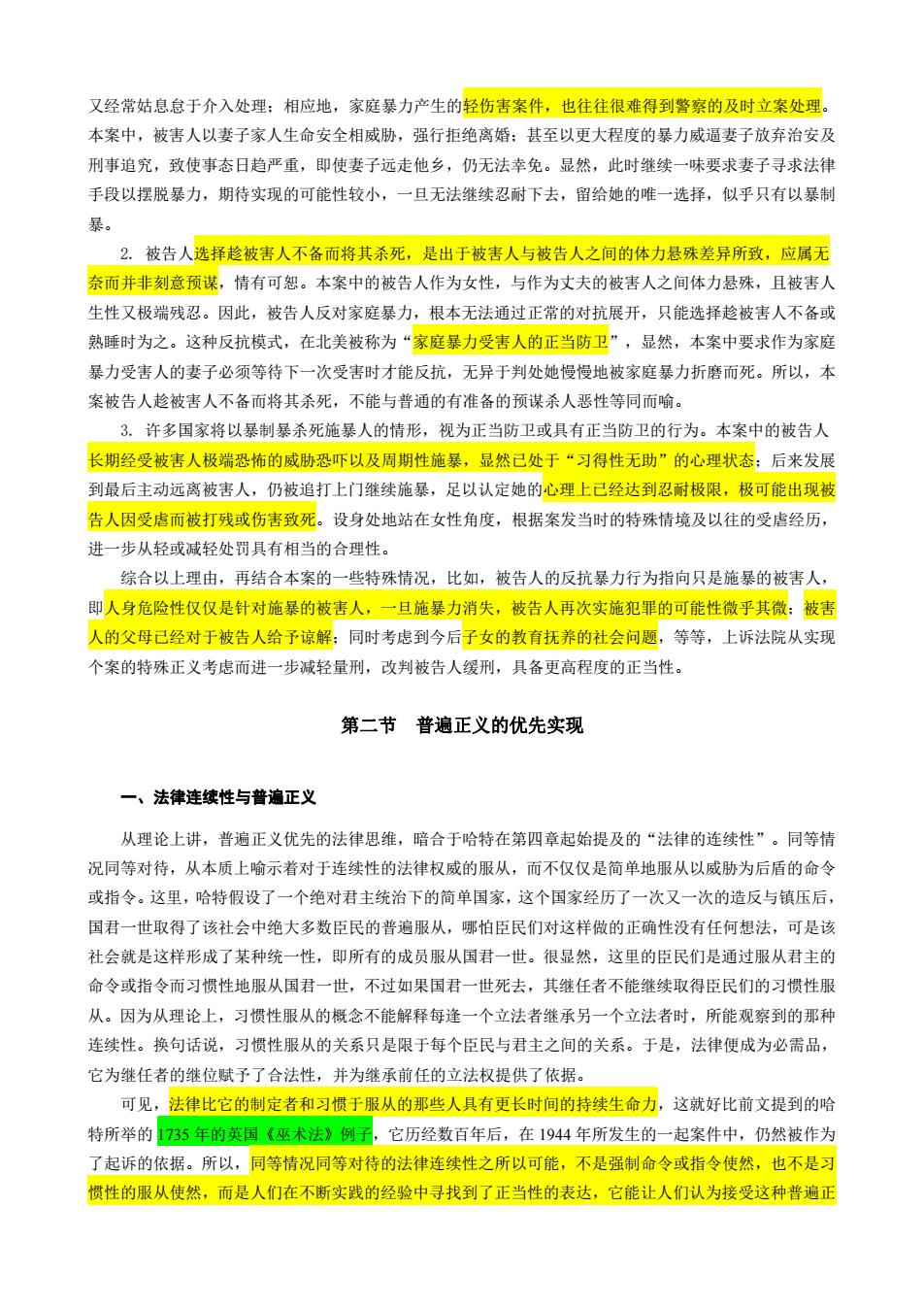 又经常姑息怠于介入处理；相应地，家庭暴力产生的轻伤害案件，也往往很难得到警察的及时立案处理。本案中，被害人以妻子家人生命安全相威胁，强行拒绝离婚；甚至以更大程度的暴力威逼妻子放弃治安及刑事追究，致使事态日趋严重，即使妻子远走他乡，仍无法幸免。显然，此时继续一味要求妻子寻求法律手段以摆脱暴力，期待实现的可能性较小，一旦无法继续忍耐下去，留给她的唯一选择，似乎只有以暴制暴。

2. 被告人选择趁被害人不备而将其杀死，是出于被害人与被告人之间的体力悬殊差异所致，应属无奈而并非刻意预谋，情有可恕。本案中的被告人作为女性，与作为丈夫的被害人之间体力悬殊，且被害人生性又极端残忍。因此，被告人反对家庭暴力，根本无法通过正常的对抗展开，只能选择趁被害人不备或熟睡时为之。这种反抗模式，在北美被称为“家庭暴力受害人的正当防卫”，显然，本案中要求作为家庭暴力受害人的妻子必须等待下一次受害时才能反抗，无异于判处她慢慢地被家庭暴力折磨而死。所以，本案被告人趁被害人不备而将其杀死，不能与普通的有准备的预谋杀人恶性等同而喻。

3. 许多国家将以暴制暴杀死施暴人的情形，视为正当防卫或具有正当防卫的行为。本案中的被告人长期经受被害人极端恐怖的威胁恐吓以及周期性施暴，显然已处于“习得性无助”的心理状态；后来发展到最后主动远离被害人，仍被追打上门继续施暴，足以认定她的心理上已经达到忍耐极限，极可能出现被告人因受虐而被打残或伤害致死。设身处地站在女性角度，根据案发当时的特殊情境及以往的受虐经历，进一步从轻或减轻处罚具有相当的合理性。

综合以上理由，再结合本案的一些特殊情况，比如，被告人的反抗暴力行为指向只是施暴的被害人，即人身危险性仅仅是针对施暴的被害人，一旦施暴力消失，被告人再次实施犯罪的可能性微乎其微；被害人的父母已经对于被告人给予谅解；同时考虑到今后子女的教育抚养的社会问题，等等，上诉法院从实现个案的特殊正义考虑而进一步减轻量刑，改判被告人缓刑，具备更高程度的正当性。

第二节 普遍正义的优先实现

一、法律连续性与普遍正义

从理论上讲，普遍正义优先的法律思维，暗合于哈特在第四章起始提及的“法律的连续性”。同等情况同等对待，从本质上喻示着对于连续性的法律权威的服从，而不仅仅是简单地服从以威胁为后盾的命令或指令。这里，哈特假设了一个绝对君主统治下的简单国家，这个国家经历了一次又一次的造反与镇压后，国君一世取得了该社会中绝大多数臣民的普遍服从，哪怕臣民们对这样做的正确性没有任何想法，可是该社会就是这样形成了某种统一性，即所有的成员服从国君一世。很显然，这里的臣民们是通过服从君主的命令或指令而习惯性地服从国君一世，不过如果国君一世死去，其继任者不能继续取得臣民们的习惯性服从。因为从理论上，习惯性服从的概念不能解释每逢一个立法者继承另一个立法者时，所能观察到的那种连续性。换句话说，习惯性服从的关系只是限于每个臣民与君主之间的关系。于是，法律便成为必需品，它为继任者的继位赋予了合法性，并为继承前任的立法权提供了依据。

可见，法律比它的制定者和习惯于服从的那些人具有更长时间的持续生命力，这就好比前文提到的哈特所举的1735年的英国《巫术法》例子，它历经数百年后，在1944年所发生的一起案件中，仍然被作为了起诉的依据。所以，同等情况同等对待的法律连续性之所以可能，不是强制命令或指令使然，也不是习惯性的服从使然，而是人们在不断实践的经验中寻找到了正当性的表达，它能让人们认为接受这种普遍正